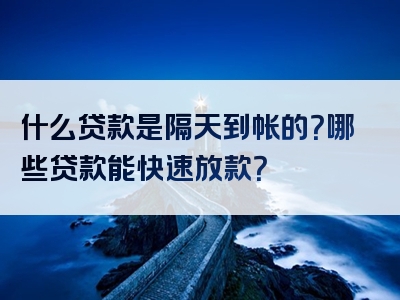 什么贷款是隔天到帐的?哪些贷款能快速放款?